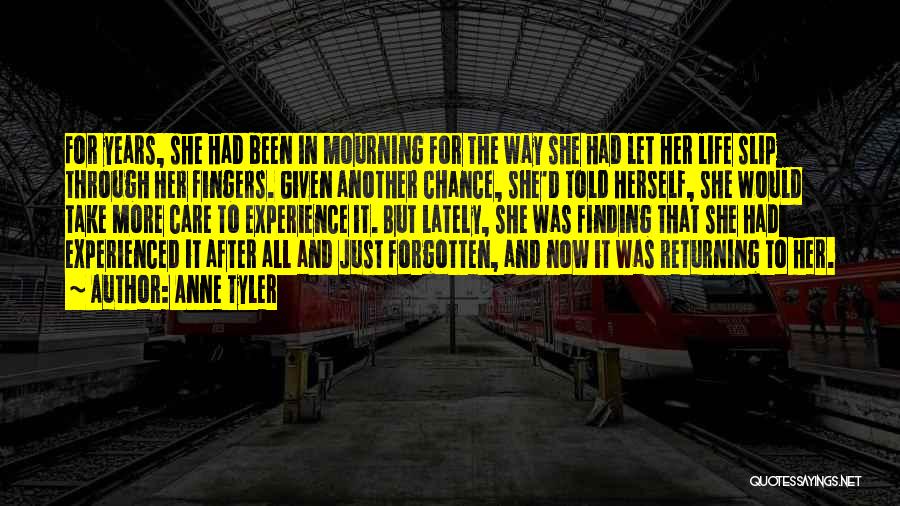 FOR YEARS, SHE HAD BEEN IN MOURNING FOR THE WAY SHE HAD LET HER LIFE SLIP THROUGH HER FINGERS. GIVEN ANOTHER CHANCE, SHE'D TOLD HERSELF, SHE WOULD TAKE MORE CARE TO EXPERIENCE IT. BUT LATELY, SHE WAS FINDING THAT SHE HAD EXPERIENCED IT AFTER ALL AND JUST FORGOTTEN, AND NOW IT WAS RETURNING TO HER.
~ AUTHOR: ANNE TYLER

QUOTESSAYINGS.NET